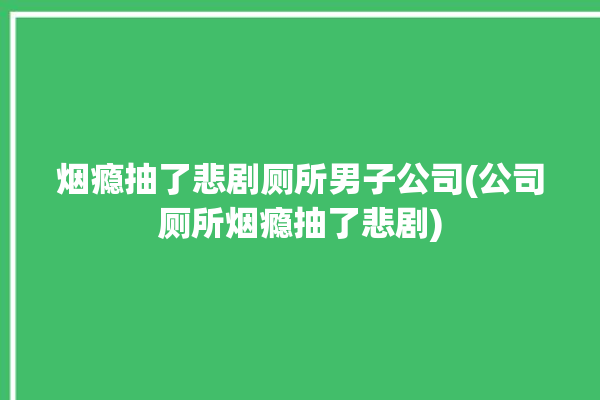 烟瘾抽了悲剧厕所男子公司(公司厕所烟瘾抽了悲剧)